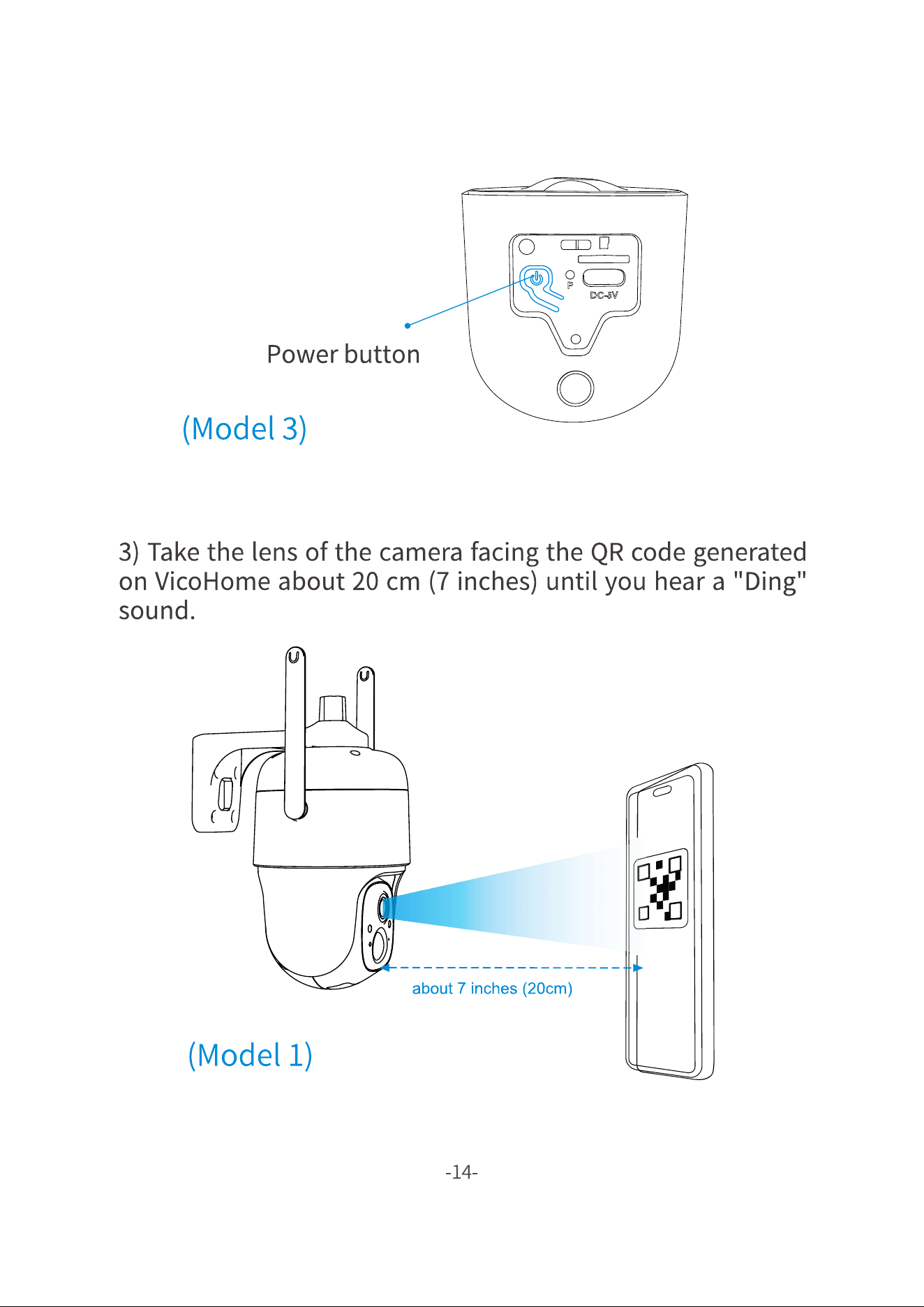 P

DC-5V

Power button

(Model 3)

3) Take the lens of the camera facing the QR code generated on VicoHome about 20 cm (7 inches) until you hear a "Ding" sound.

about 7 inches (20cm)

(Model 1)

-14-